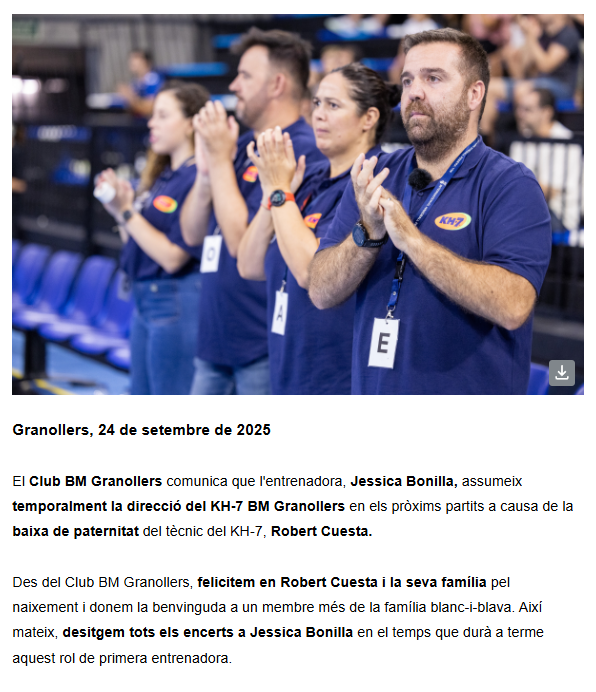 KH-7

O

A

E

Granollers, 24 de setembre de 2025

El Club BM Granollers comunica que l'entrenadora, Jessica Bonilla, assumeix temporalment la direcció del KH-7 BM Granollers en els pròxims partits a causa de la baixa de paternitat del tècnic del KH-7, Robert Cuesta.

Des del Club BM Granollers, felicitem en Robert Cuesta i la seva família pel naixement i donem la benvinguda a un membre més de la família blanc-i-blava. Així mateix, desitgem tots els encerts a Jessica Bonilla en el temps que durà a terme aquest rol de primera entrenadora.